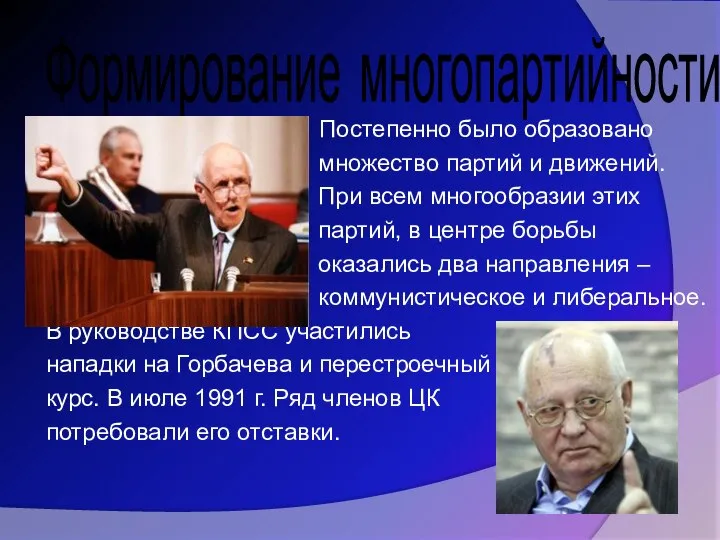 Формирование многопартийности

Постепенно было образовано множество партий и движений. При всем многообразии этих партий, в центре борьбы оказались два направления – коммунистическое и либеральное.

В руководстве КПСС участились нападки на Горбачева и перестроечный курс. В июле 1991 г. Ряд членов ЦК потребовали его отставки.